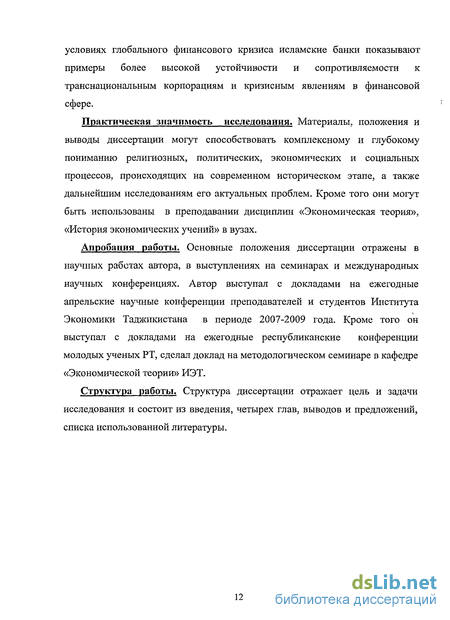 условиях глобального финансового кризиса исламские банки показывают примеры более высокой устойчивости и сопротивляемости к транснациональным корпорациям и кризисным явлениям в финансовой сфере.

Практическая значимость исследования. Материалы, положения и выводы диссертации могут способствовать комплексному и глубокому пониманию религиозных, политических, экономических и социальных процессов, происходящих на современном историческом этапе, а также дальнейшим исследованиям его актуальных проблем. Кроме того они могут быть использованы в преподавании дисциплин «Экономическая теория», «История экономических учений» в вузах.

Апробация работы. Основные положения диссертации отражены в научных работах автора, в выступлениях на семинарах и международных научных конференциях. Автор выступал с докладами на ежегодные апрельские научные конференции преподавателей и студентов Института Экономики Таджикистана в периоде 2007-2009 года. Кроме того он выступал с докладами на ежегодные республиканские конференции молодых ученых РТ, сделал доклад на методологическом семинаре в кафедре «Экономической теории» ИЭТ.

Структура работы. Структура диссертации отражает цель и задачи исследования и состоит из введения, четырех глав, выводов и предложений, списка использованной литературы.

12

dsLib.net
библиотека диссертаций